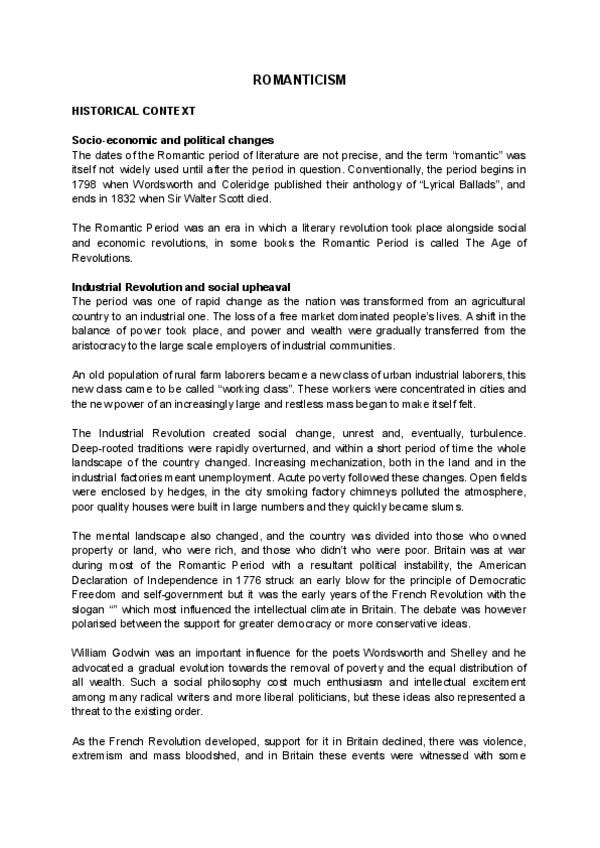 ROMANTICISM

HISTORICAL CONTEXT

Socio-economic and political changes
The dates of the Romantic period of literature are not precise, and the term "romantic" was itself not widely used until after the period in question. Conventionally, the period begins in 1798 when Wordsworth and Coleridge published their anthology of "Lyrical Ballads", and ends in 1832 when Sir Walter Scott died.

The Romantic Period was an era in which a literary revolution took place alongside social and economic revolutions, in some books the Romantic Period is called The Age of Revolutions.

Industrial Revolution and social upheaval
The period was one of rapid change as the nation was transformed from an agricultural country to an industrial one. The loss of a free market dominated people's lives. A shift in the balance of power took place, and power and wealth were gradually transferred from the aristocracy to the large scale employers of industrial communities.

An old population of rural farm laborers became a new class of urban industrial laborers, this new class came to be called "working class". These workers were concentrated in cities and the new power of an increasingly large and restless mass began to make itself felt.

The Industrial Revolution created social change, unrest and, eventually, turbulence. Deep-rooted traditions were rapidly overturned, and within a short period of time the whole landscape of the country changed. Increasing mechanization, both in the land and in the industrial factories meant unemployment. Acute poverty followed these changes. Open fields were enclosed by hedges, in the city smoking factory chimneys polluted the atmosphere, poor quality houses were built in large numbers and they quickly became slums.

The mental landscape also changed, and the country was divided into those who owned property or land, who were rich, and those who didn't who were poor. Britain was at war during most of the Romantic Period with a resultant political instability, the American Declaration of Independence in 1776 struck an early blow for the principle of Democratic Freedom and self-government but it was the early years of the French Revolution with the slogan "" which most influenced the intellectual climate in Britain. The debate was however polarised between the support for greater democracy or more conservative ideas.

William Godwin was an important influence for the poets Wordsworth and Shelley and he advocated a gradual evolution towards the removal of poverty and the equal distribution of all wealth. Such a social philosophy cost much enthusiasm and intellectual excitement among many radical writers and more liberal politicians, but these ideas also represented a threat to the existing order.

As the French Revolution developed, support for it in Britain declined, there was violence, extremism and mass bloodshed, and in Britain these events were witnessed with some